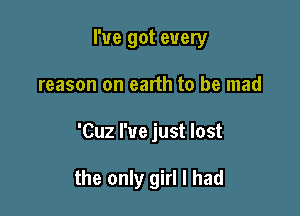 I've got every

reason on earth to be mad

'Cuz I've just lost

the only girl I had